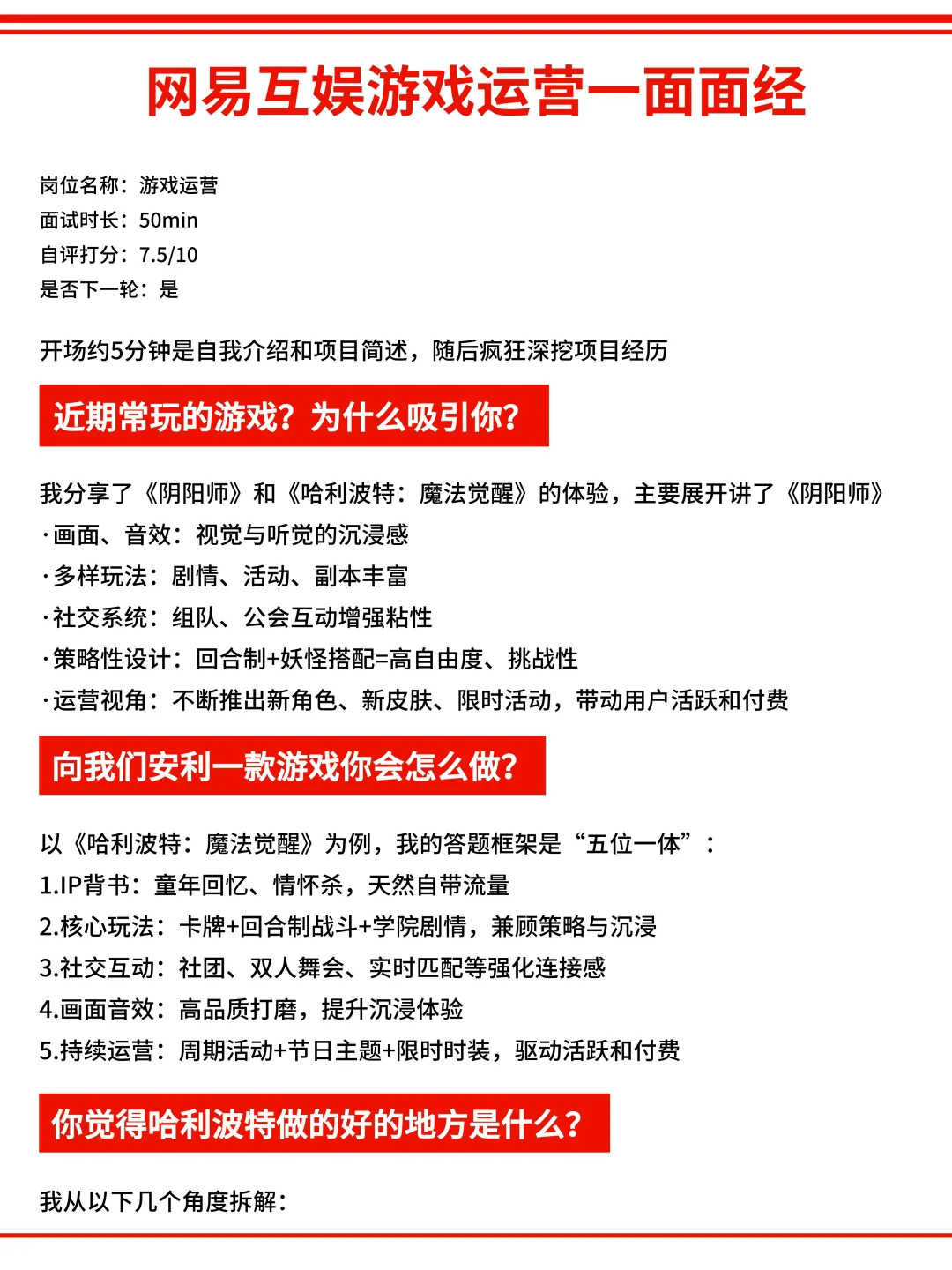 网易互娱游戏运营一面面经

岗位名称：游戏运营
面试时长：50min
自评打分：7.5/10
是否下一轮：是

开场约5分钟是自我介绍和项目简述，随后疯狂深挖项目经历

近期常玩的游戏？为什么吸引你？

我分享了《阴阳师》和《哈利波特：魔法觉醒》的体验，主要展开讲了《阴阳师》
·画面、音效：视觉与听觉的沉浸感
·多样玩法：剧情、活动、副本丰富
·社交系统：组队、公会互动增强粘性
·策略性设计：回合制+妖怪搭配=高自由度、挑战性
·运营视角：不断推出新角色、新皮肤、限时活动，带动用户活跃和付费

向我们安利一款游戏你会怎么做？

以《哈利波特：魔法觉醒》为例，我的答题框架是“五位一体”：
1.IP背书：童年回忆、情怀杀，天然自带流量
2.核心玩法：卡牌+回合制战斗+学院剧情，兼顾策略与沉浸
3.社交互动：社团、双人舞会、实时匹配等强化连接感
4.画面音效：高品质打磨，提升沉浸体验
5.持续运营：周期活动+节日主题+限时时装，驱动活跃和付费

你觉得哈利波特做的好的地方是什么？

我从以下几个角度拆解：